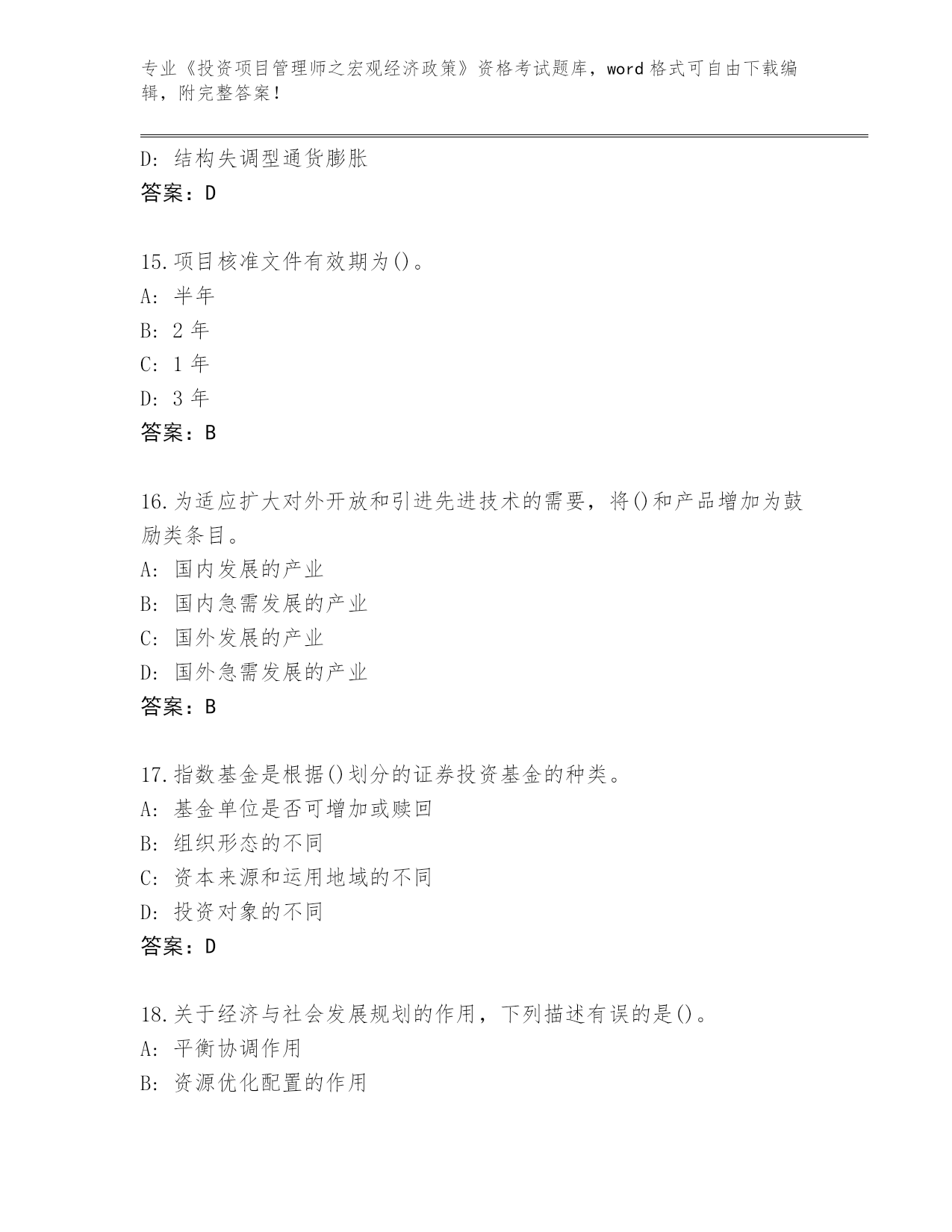 专业《投资项目管理师之宏观经济政策》资格考试题库，word 格式可自由下载编辑，附完整答案！

D: 结构失调型通货膨胀
答案：D

15.项目核准文件有效期为()。
A: 半年
B: 2 年
C: 1 年
D: 3 年
答案：B

16.为适应扩大对外开放和引进先进技术的需要，将()和产品增加为鼓励类条目。
A: 国内发展的产业
B: 国内急需发展的产业
C: 国外发展的产业
D: 国外急需发展的产业
答案：B

17.指数基金是根据()划分的证券投资基金的种类。
A: 基金单位是否可增加或赎回
B: 组织形态的不同
C: 资本来源和运用地域的不同
D: 投资对象的不同
答案：D

18.关于经济与社会发展规划的作用，下列描述有误的是()。
A: 平衡协调作用
B: 资源优化配置的作用